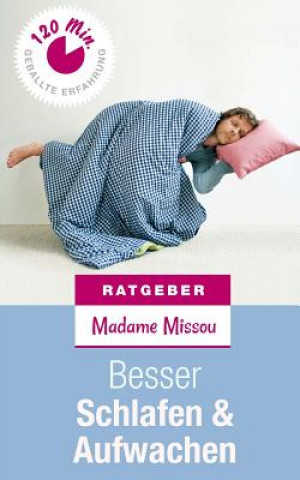 120 Min.
GEBALLTE ERFAHRUNG

RATGEBER

Madame Missou

Besser
Schlafen &
Aufwachen